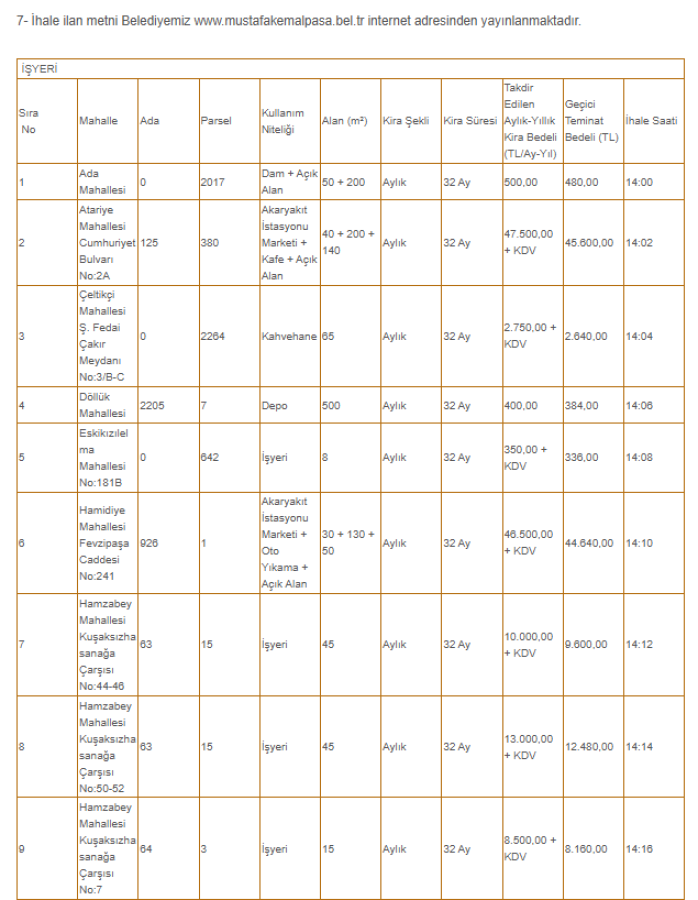 7- İhale ilan metni Belediyemiz www.mustafakemalpasa.bel.tr internet adresinden yayınlanmaktadır.

İŞYERİ

| Sıra No | Mahalle | Ada | Parsel | Kullanım Niteliği | Alan (m²) | Kira Şekli | Kira Süresi | Takdir Edilen Aylık-Yıllık Kira Bedeli (TL/Ay-Yıl) | Geçici Teminat Bedeli (TL) | İhale Saati |
|---|---|---|---|---|---|---|---|---|---|---|
| 1 | Ada Mahallesi | 0 | 2017 | Dam + Açık Alan | 50 + 200 | Aylık | 32 Ay | 500,00 | 480,00 | 14:00 |
| 2 | Atariye Mahallesi Cumhuriyet Bulvarı No:2A | 125 | 380 | Akaryakıt İstasyonu Marketi + Kafe + Açık Alan | 40 + 200 + 140 | Aylık | 32 Ay | 47.500,00 + KDV | 45.600,00 | 14:02 |
| 3 | Çeltikçi Mahallesi Ş. Fedai Çakır Meydanı No:3/B-C | 0 | 2264 | Kahvehane | 65 | Aylık | 32 Ay | 2.750,00 + KDV | 2.640,00 | 14:04 |
| 4 | Döllük Mahallesi | 2205 | 7 | Depo | 500 | Aylık | 32 Ay | 400,00 | 384,00 | 14:06 |
| 5 | Eskikızılelma Mahallesi No:181B | 0 | 642 | İşyeri | 8 | Aylık | 32 Ay | 350,00 + KDV | 336,00 | 14:08 |
| 6 | Hamidiye Mahallesi Fevzipaşa Caddesi No:241 | 926 | 1 | Akaryakıt İstasyonu Marketi + Oto Yıkama + Açık Alan | 30 + 130 + 50 | Aylık | 32 Ay | 46.500,00 + KDV | 44.640,00 | 14:10 |
| 7 | Hamzabey Mahallesi Kuşaksızhasanağa Çarşısı No:44-46 | 63 | 15 | İşyeri | 45 | Aylık | 32 Ay | 10.000,00 + KDV | 9.600,00 | 14:12 |
| 8 | Hamzabey Mahallesi Kuşaksızhasanağa Çarşısı No:50-52 | 63 | 15 | İşyeri | 45 | Aylık | 32 Ay | 13.000,00 + KDV | 12.480,00 | 14:14 |
| 9 | Hamzabey Mahallesi Kuşaksızhasanağa Çarşısı No:7 | 64 | 3 | İşyeri | 15 | Aylık | 32 Ay | 8.500,00 + KDV | 8.160,00 | 14:16 |